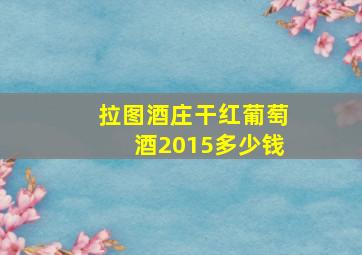 拉图酒庄干红葡萄酒2015多少钱